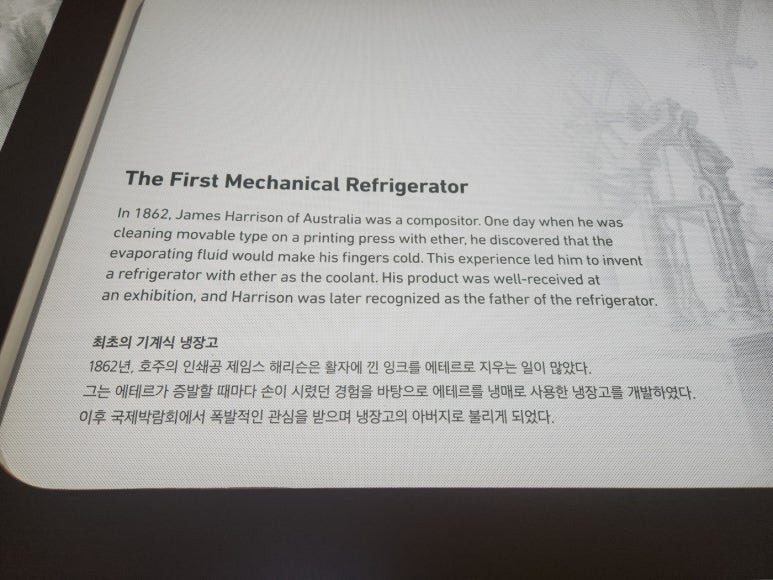 The First Mechanical Refrigerator

In 1862, James Harrison of Australia was a compositor. One day when he was cleaning movable type on a printing press with ether, he discovered that the evaporating fluid would make his fingers cold. This experience led him to invent a refrigerator with ether as the coolant. His product was well-received at an exhibition, and Harrison was later recognized as the father of the refrigerator.

최초의 기계식 냉장고

1862년, 호주의 인쇄공 제임스 해리슨은 활자에 낀 잉크를 에테르로 지우는 일이 많았다. 그는 에테르가 증발할 때마다 손이 시렸던 경험을 바탕으로 에테르를 냉매로 사용한 냉장고를 개발하였다. 이후 국제박람회에서 폭발적인 관심을 받으며 냉장고의 아버지로 불리게 되었다.